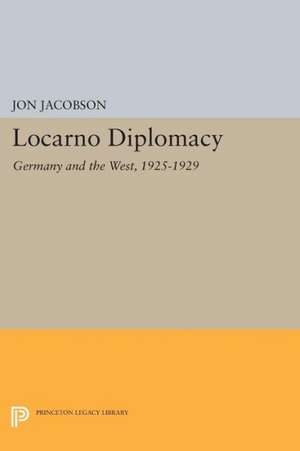 JON JACOBSON

Locarno Diplomacy

Germany and the West, 1925-1929

PRINCETON LEGACY LIBRARY